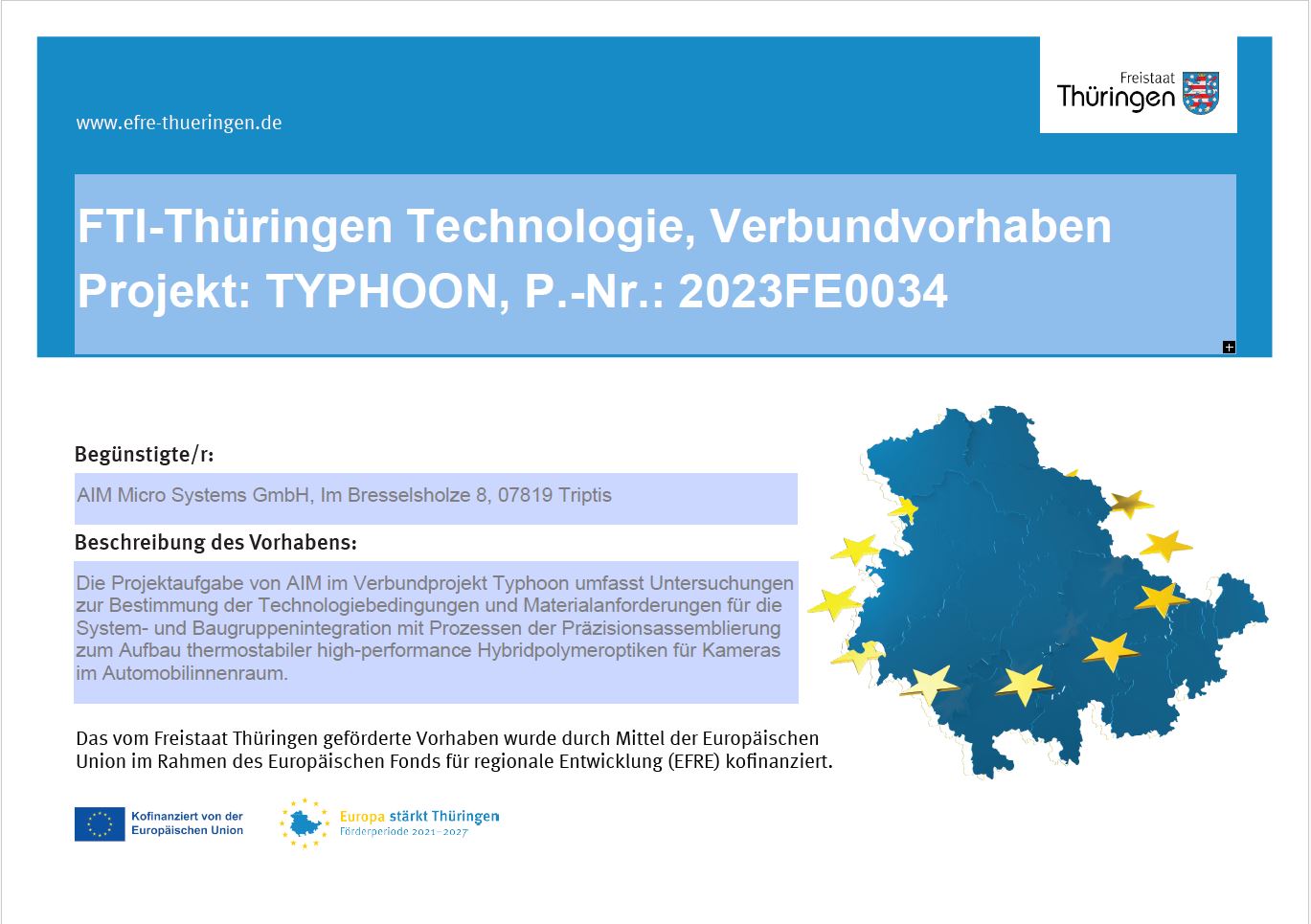 www.efre-thueringen.de

Freistaat Thüringen

FTI-Thüringen Technologie, Verbundvorhaben
Projekt: TYPHOON, P.-Nr.: 2023FE0034

Begünstigte/r:

AIM Micro Systems GmbH, Im Bresselsholze 8, 07819 Triptis

Beschreibung des Vorhabens:

Die Projektaufgabe von AIM im Verbundprojekt Typhoon umfasst Untersuchungen zur Bestimmung der Technologiebedingungen und Materialanforderungen für die System- und Baugruppenintegration mit Prozessen der Präzisionsassemblierung zum Aufbau thermostabiler high-performance Hybridpolymeroptiken für Kameras im Automobilinnenraum.

Das vom Freistaat Thüringen geförderte Vorhaben wurde durch Mittel der Europäischen Union im Rahmen des Europäischen Fonds für regionale Entwicklung (EFRE) kofinanziert.

Kofinanziert von der Europäischen Union

Europa stärkt Thüringen
Förderperiode 2021–2027